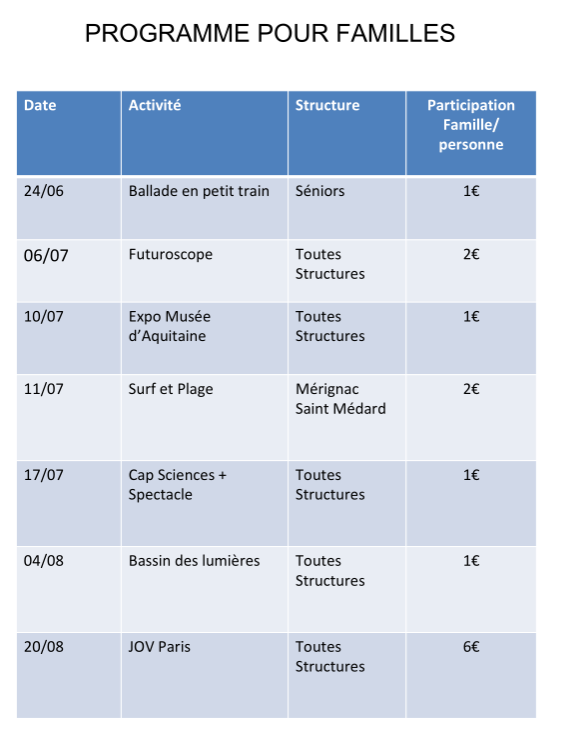 PROGRAMME POUR FAMILLES

| Date | Activité | Structure | Participation Famille/ personne |
|---|---|---|---|
| 24/06 | Ballade en petit train | Séniors | 1€ |
| 06/07 | Futuroscope | Toutes Structures | 2€ |
| 10/07 | Expo Musée d'Aquitaine | Toutes Structures | 1€ |
| 11/07 | Surf et Plage | Mérignac Saint Médard | 2€ |
| 17/07 | Cap Sciences + Spectacle | Toutes Structures | 1€ |
| 04/08 | Bassin des lumières | Toutes Structures | 1€ |
| 20/08 | JOV Paris | Toutes Structures | 6€ |